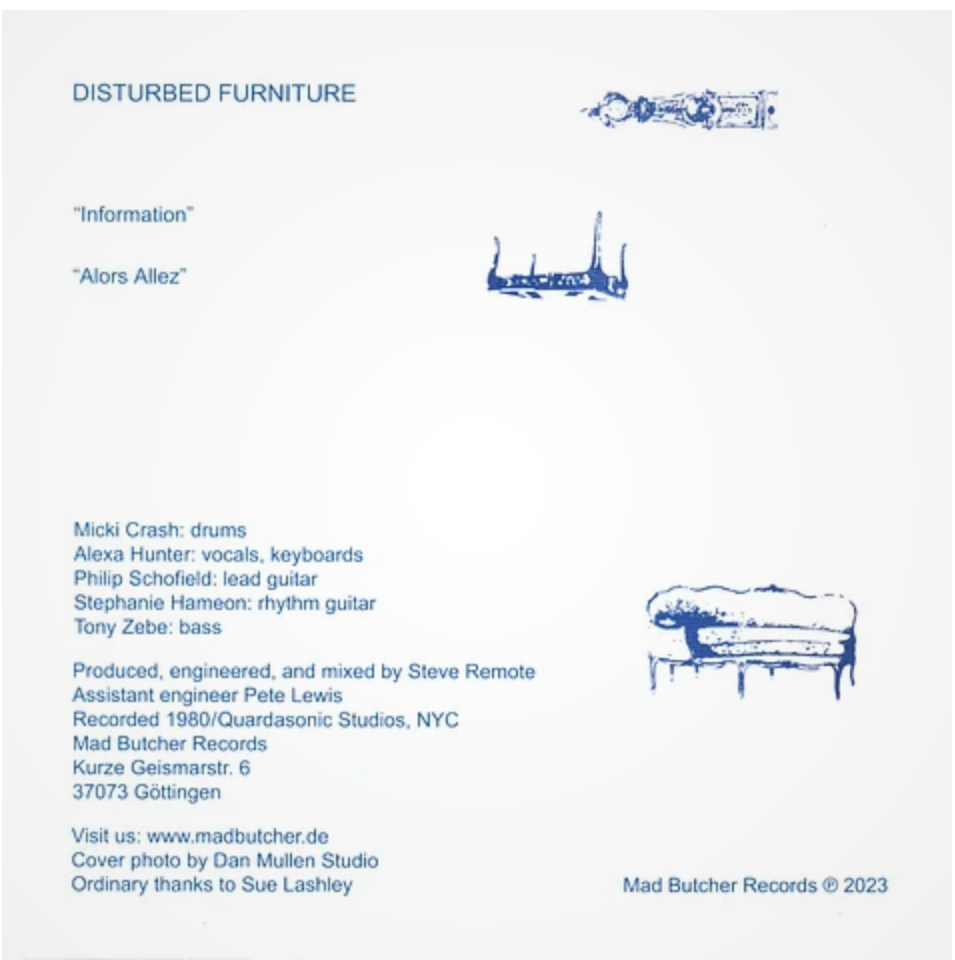 DISTURBED FURNITURE

"Information"

"Alors Allez"

Micki Crash: drums
Alexa Hunter: vocals, keyboards
Philip Schofield: lead guitar
Stephanie Hameon: rhythm guitar
Tony Zebe: bass

Produced, engineered, and mixed by Steve Remote
Assistant engineer Pete Lewis
Recorded 1980/Quardasonic Studios, NYC
Mad Butcher Records
Kurze Geismarstr. 6
37073 Göttingen

Visit us: www.madbutcher.de
Cover photo by Dan Mullen Studio
Ordinary thanks to Sue Lashley

Mad Butcher Records ℗ 2023